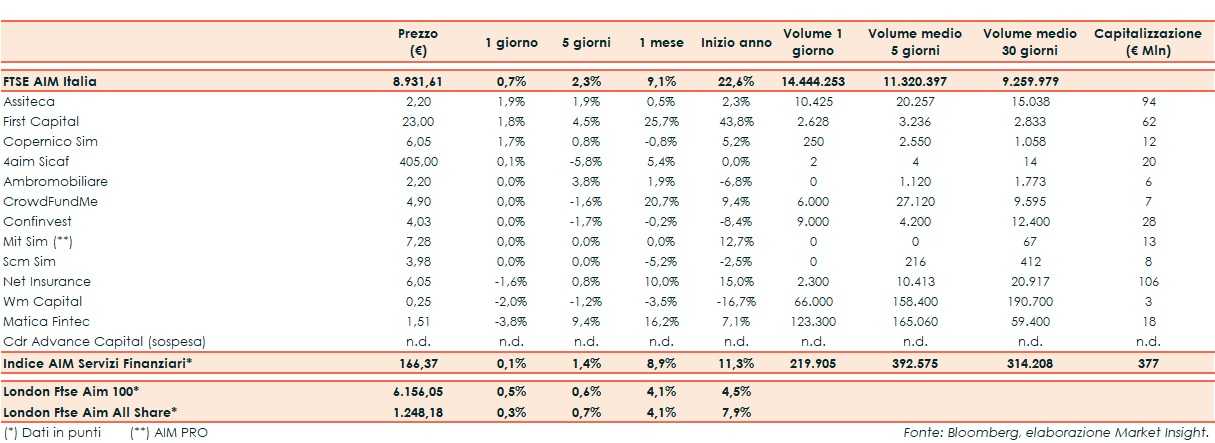 |  | Prezzo (€) | 1 giorno | 5 giorni | 1 mese | Inizio anno | Volume 1 giorno | Volume medio 5 giorni | Volume medio 30 giorni | Capitalizzazione (€ Mln) |
|---|---|---|---|---|---|---|---|---|---|
| FTSE AIM Italia | 8.931,61 | 0,7% | 2,3% | 9,1% | 22,6% | 14.444.253 | 11.320.397 | 9.259.979 |  |
| Assiteca | 2,20 | 1,9% | 1,9% | 0,5% | 2,3% | 10.425 | 20.257 | 15.038 | 94 |
| First Capital | 23,00 | 1,8% | 4,5% | 25,7% | 43,8% | 2.628 | 3.236 | 2.833 | 62 |
| Copernico Sim | 6,05 | 1,7% | 0,8% | -0,8% | 5,2% | 250 | 2.550 | 1.058 | 12 |
| 4aim Sicaf | 405,00 | 0,1% | -5,8% | 5,4% | 0,0% | 2 | 4 | 14 | 20 |
| Ambromobiliare | 2,20 | 0,0% | 3,8% | 1,9% | -6,8% | 0 | 1.120 | 1.773 | 6 |
| CrowdFundMe | 4,90 | 0,0% | -1,6% | 20,7% | 9,4% | 6.000 | 27.120 | 9.595 | 7 |
| Confinvest | 4,03 | 0,0% | -1,7% | -0,2% | -8,4% | 9.000 | 4.200 | 12.400 | 28 |
| Mit Sim (**) | 7,28 | 0,0% | 0,0% | 0,0% | 12,7% | 0 | 0 | 67 | 13 |
| Scm Sim | 3,98 | 0,0% | 0,0% | -5,2% | -2,5% | 0 | 216 | 412 | 8 |
| Net Insurance | 6,05 | -1,6% | 0,8% | 10,0% | 15,0% | 2.300 | 10.413 | 20.917 | 106 |
| Wm Capital | 0,25 | -2,0% | -1,2% | -3,5% | -16,7% | 66.000 | 158.400 | 190.700 | 3 |
| Matica Fintec | 1,51 | -3,8% | 9,4% | 16,2% | 7,1% | 123.300 | 165.060 | 59.400 | 18 |
| Cdr Advance Capital (sospesa) | n.d. | n.d. | n.d. | n.d. | n.d. | n.d. | n.d. | n.d. | n.d. |
| Indice AIM Servizi Finanziari* | 166,37 | 0,1% | 1,4% | 8,9% | 11,3% | 219.905 | 392.575 | 314.208 | 377 |
| London Ftse Aim 100* | 6.156,05 | 0,5% | 0,6% | 4,1% | 4,5% |  |  |  |  |
| London Ftse Aim All Share* | 1.248,18 | 0,3% | 0,7% | 4,1% | 7,9% |  |  |  |  |

(*) Dati in punti (**) AIM PRO

Fonte: Bloomberg, elaborazione Market Insight.